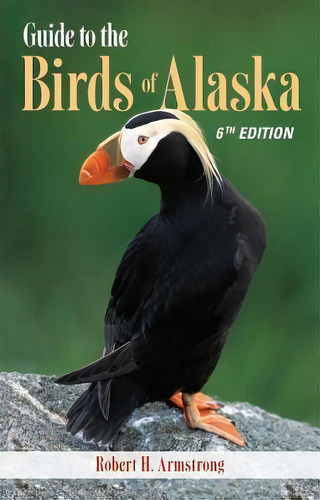 Guide to the
Birds of Alaska
6TH EDITION

Robert H. Armstrong